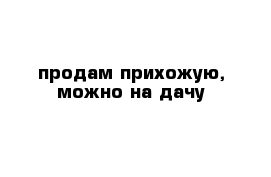 продам прихожую,
можно на дачу